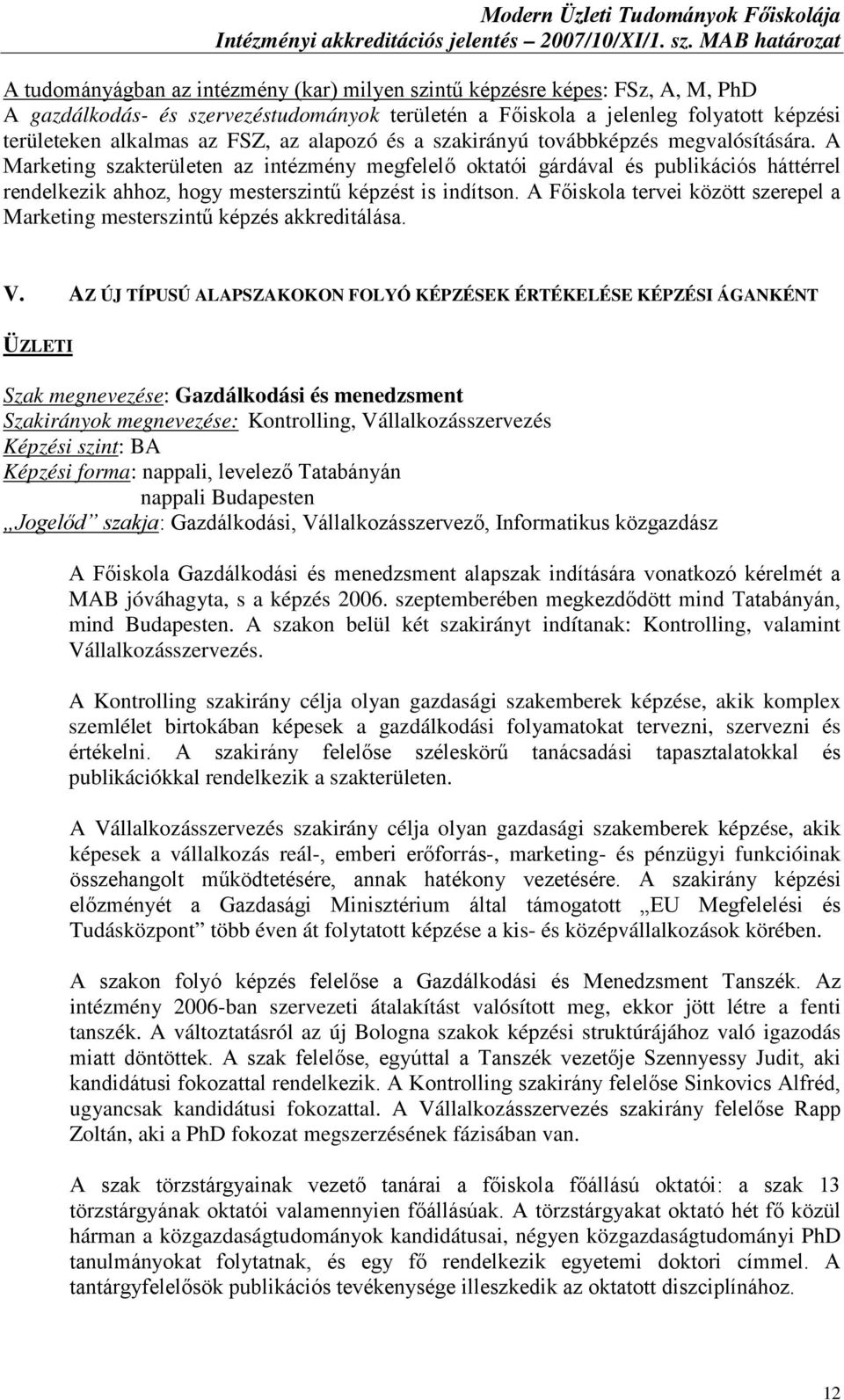 Modern Üzleti Tudományok Főiskolája
Intézményi akkreditációs jelentés – 2007/10/XI/1. sz. MAB határozat

A tudományágban az intézmény (kar) milyen szintű képzésre képes: FSz, A, M, PhD
A gazdálkodás- és szervezéstudományok területén a Főiskola a jelenleg folyatott képzési területeken alkalmas az FSZ, az alapozó és a szakirányú továbbképzés megvalósítására. A Marketing szakterületen az intézmény megfelelő oktatói gárdával és publikációs háttérrel rendelkezik ahhoz, hogy mesterszintű képzést is indítson. A Főiskola tervei között szerepel a Marketing mesterszintű képzés akkreditálása.

V. AZ ÚJ TÍPUSÚ ALAPSZAKOKON FOLYÓ KÉPZÉSEK ÉRTÉKELÉSE KÉPZÉSI ÁGANKÉNT

ÜZLETI

Szak megnevezése: Gazdálkodási és menedzsment
Szakirányok megnevezése: Kontrolling, Vállalkozásszervezés
Képzési szint: BA
Képzési forma: nappali, levelező Tatabányán
nappali Budapesten
„Jogelőd” szakja: Gazdálkodási, Vállalkozásszervező, Informatikus közgazdász

A Főiskola Gazdálkodási és menedzsment alapszak indítására vonatkozó kérelmét a MAB jóváhagyta, s a képzés 2006. szeptemberében megkezdődött mind Tatabányán, mind Budapesten. A szakon belül két szakirányt indítanak: Kontrolling, valamint Vállalkozásszervezés.

A Kontrolling szakirány célja olyan gazdasági szakemberek képzése, akik komplex szemlélet birtokában képesek a gazdálkodási folyamatokat tervezni, szervezni és értékelni. A szakirány felelőse széleskörű tanácsadási tapasztalatokkal és publikációkkal rendelkezik a szakterületen.

A Vállalkozásszervezés szakirány célja olyan gazdasági szakemberek képzése, akik képesek a vállalkozás reál-, emberi erőforrás-, marketing- és pénzügyi funkcióinak összehangolt működtetésére, annak hatékony vezetésére. A szakirány képzési előzményét a Gazdasági Minisztérium által támogatott „EU Megfelelési és Tudásközpont” több éven át folytatott képzése a kis- és középvállalkozások körében.

A szakon folyó képzés felelőse a Gazdálkodási és Menedzsment Tanszék. Az intézmény 2006-ban szervezeti átalakítást valósított meg, ekkor jött létre a fenti tanszék. A változtatásról az új Bologna szakok képzési struktúrájához való igazodás miatt döntöttek. A szak felelőse, egyúttal a Tanszék vezetője Szennyessy Judit, aki kandidátusi fokozattal rendelkezik. A Kontrolling szakirány felelőse Sinkovics Alfréd, ugyancsak kandidátusi fokozattal. A Vállalkozásszervezés szakirány felelőse Rapp Zoltán, aki a PhD fokozat megszerzésének fázisában van.

A szak törzstárgyainak vezető tanárai a főiskola főállású oktatói: a szak 13 törzstárgyának oktatói valamennyien főállásúak. A törzstárgyakat oktató hét fő közül hárman a közgazdaságtudományok kandidátusai, négyen közgazdaságtudományi PhD tanulmányokat folytatnak, és egy fő rendelkezik egyetemi doktori címmel. A tantárgyfelelősök publikációs tevékenysége illeszkedik az oktatott diszciplínához.

12